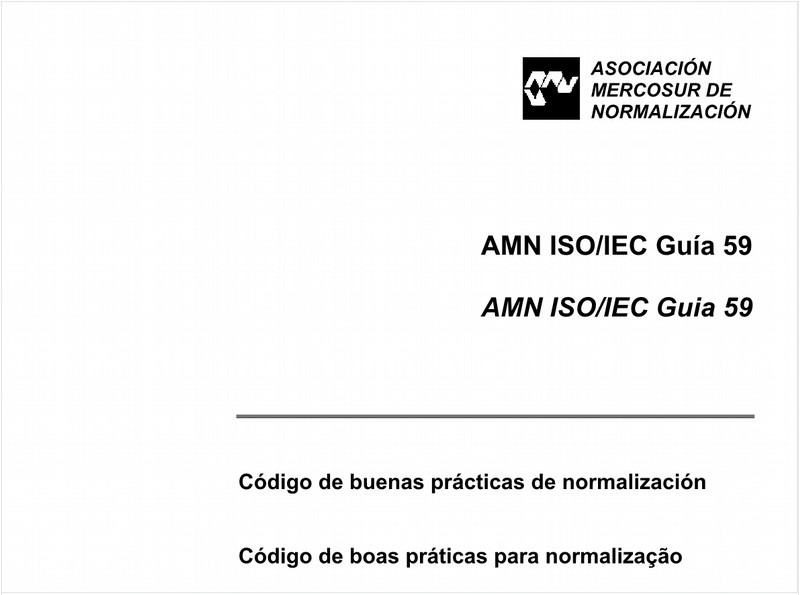 ASOCIACIÓN
MERCOSUR DE
NORMALIZACIÓN

AMN ISO/IEC Guía 59

AMN ISO/IEC Guia 59

Código de buenas prácticas de normalización

Código de boas práticas para normalização